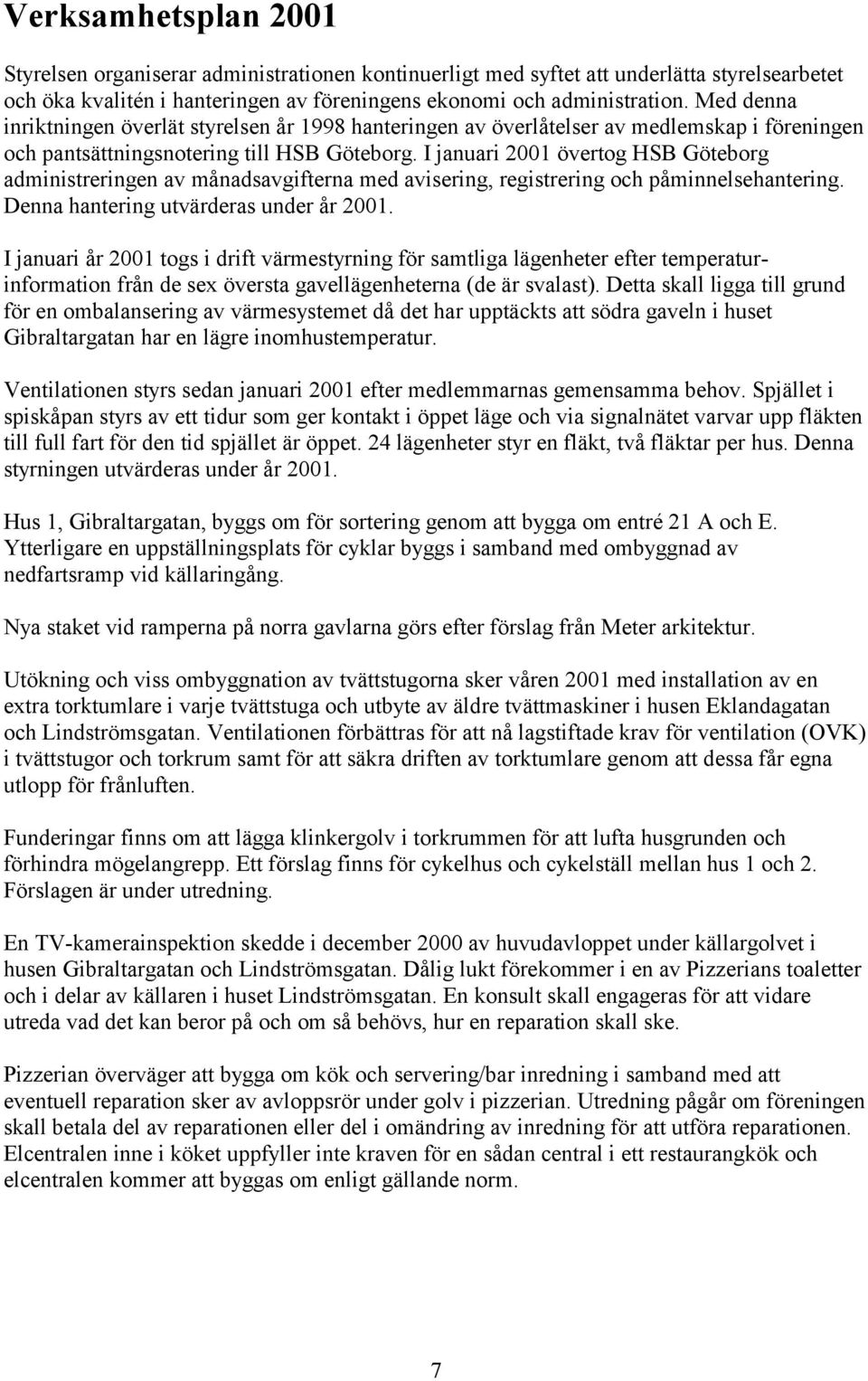 Verksamhetsplan 2001

Styrelsen organiserar administrationen kontinuerligt med syftet att underlätta styrelsearbetet och öka kvalitén i hanteringen av föreningens ekonomi och administration. Med denna inriktningen överlät styrelsen år 1998 hanteringen av överlåtelser av medlemskap i föreningen och pantsättningsnotering till HSB Göteborg. I januari 2001 övertog HSB Göteborg administreringen av månadsavgifterna med avisering, registrering och påminnelsehantering. Denna hantering utvärderas under år 2001.

I januari år 2001 togs i drift värmestyrning för samtliga lägenheter efter temperaturinformation från de sex översta gavellägenheterna (de är svalast). Detta skall ligga till grund för en ombalansering av värmesystemet då det har upptäckts att södra gaveln i huset Gibraltargatan har en lägre inomhustemperatur.

Ventilationen styrs sedan januari 2001 efter medlemmarnas gemensamma behov. Spjället i spiskåpan styrs av ett tidur som ger kontakt i öppet läge och via signalnätet varvar upp fläkten till full fart för den tid spjället är öppet. 24 lägenheter styr en fläkt, två fläktar per hus. Denna styrningen utvärderas under år 2001.

Hus 1, Gibraltargatan, byggs om för sortering genom att bygga om entré 21 A och E. Ytterligare en uppställningsplats för cyklar byggs i samband med ombyggnad av nedfartsramp vid källaringång.

Nya staket vid ramperna på norra gavlarna görs efter förslag från Meter arkitektur.

Utökning och viss ombyggnation av tvättstugorna sker våren 2001 med installation av en extra torktumlare i varje tvättstuga och utbyte av äldre tvättmaskiner i husen Eklandagatan och Lindströmsgatan. Ventilationen förbättras för att nå lagstiftade krav för ventilation (OVK) i tvättstugor och torkrum samt för att säkra driften av torktumlare genom att dessa får egna utlopp för frånluften.

Funderingar finns om att lägga klinkergolv i torkrummen för att lufta husgrunden och förhindra mögelangrepp. Ett förslag finns för cykelhus och cykelställ mellan hus 1 och 2. Förslagen är under utredning.

En TV-kamerainspektion skedde i december 2000 av huvudavloppet under källargolvet i husen Gibraltargatan och Lindströmsgatan. Dålig lukt förekommer i en av Pizzerians toaletter och i delar av källaren i huset Lindströmsgatan. En konsult skall engageras för att vidare utreda vad det kan beror på och om så behövs, hur en reparation skall ske.

Pizzerian överväger att bygga om kök och servering/bar inredning i samband med att eventuell reparation sker av avloppsrör under golv i pizzerian. Utredning pågår om föreningen skall betala del av reparationen eller del i omändring av inredning för att utföra reparationen. Elcentralen inne i köket uppfyller inte kraven för en sådan central i ett restaurangkök och elcentralen kommer att byggas om enligt gällande norm.

7